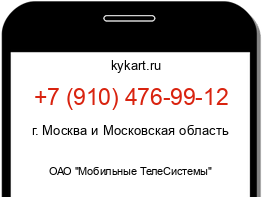 kykart.ru

+7 (910) 476-99-12

г. Москва и Московская область

ОАО "Мобильные ТелеСистемы"